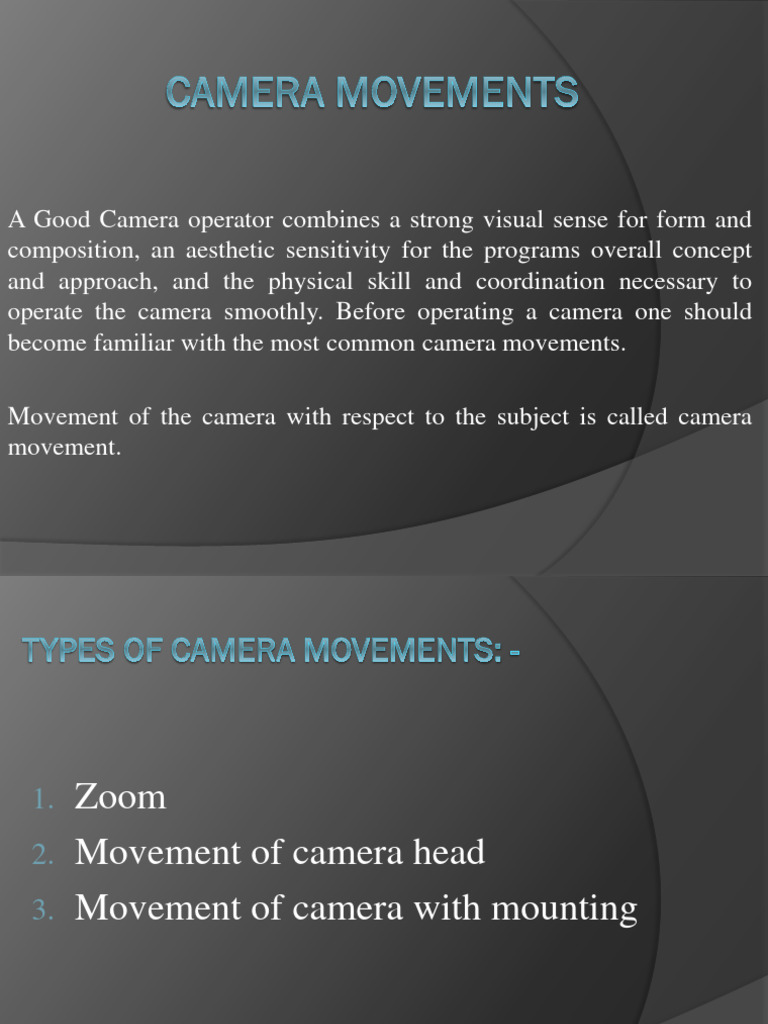 CAMERA MOVEMENTS

A Good Camera operator combines a strong visual sense for form and composition, an aesthetic sensitivity for the programs overall concept and approach, and the physical skill and coordination necessary to operate the camera smoothly. Before operating a camera one should become familiar with the most common camera movements.

Movement of the camera with respect to the subject is called camera movement.

TYPES OF CAMERA MOVEMENTS: -

1. Zoom
2. Movement of camera head
3. Movement of camera with mounting